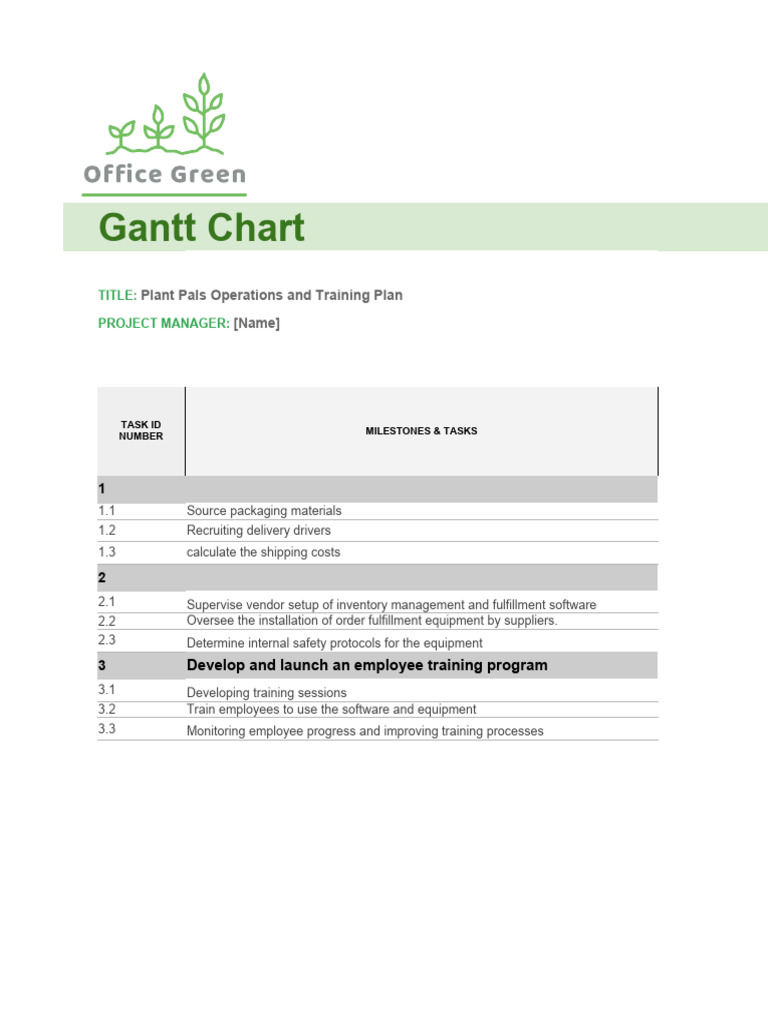 Office Green

Gantt Chart

TITLE: Plant Pals Operations and Training Plan

PROJECT MANAGER: [Name]

| TASK ID NUMBER | MILESTONES & TASKS |
|---|---|
| 1 | |
| 1.1 | Source packaging materials |
| 1.2 | Recruiting delivery drivers |
| 1.3 | calculate the shipping costs |
| 2 | |
| 2.1 | Supervise vendor setup of inventory management and fulfillment software |
| 2.2 | Oversee the installation of order fulfillment equipment by suppliers. |
| 2.3 | Determine internal safety protocols for the equipment |
| 3 | Develop and launch an employee training program |
| 3.1 | Developing training sessions |
| 3.2 | Train employees to use the software and equipment |
| 3.3 | Monitoring employee progress and improving training processes |